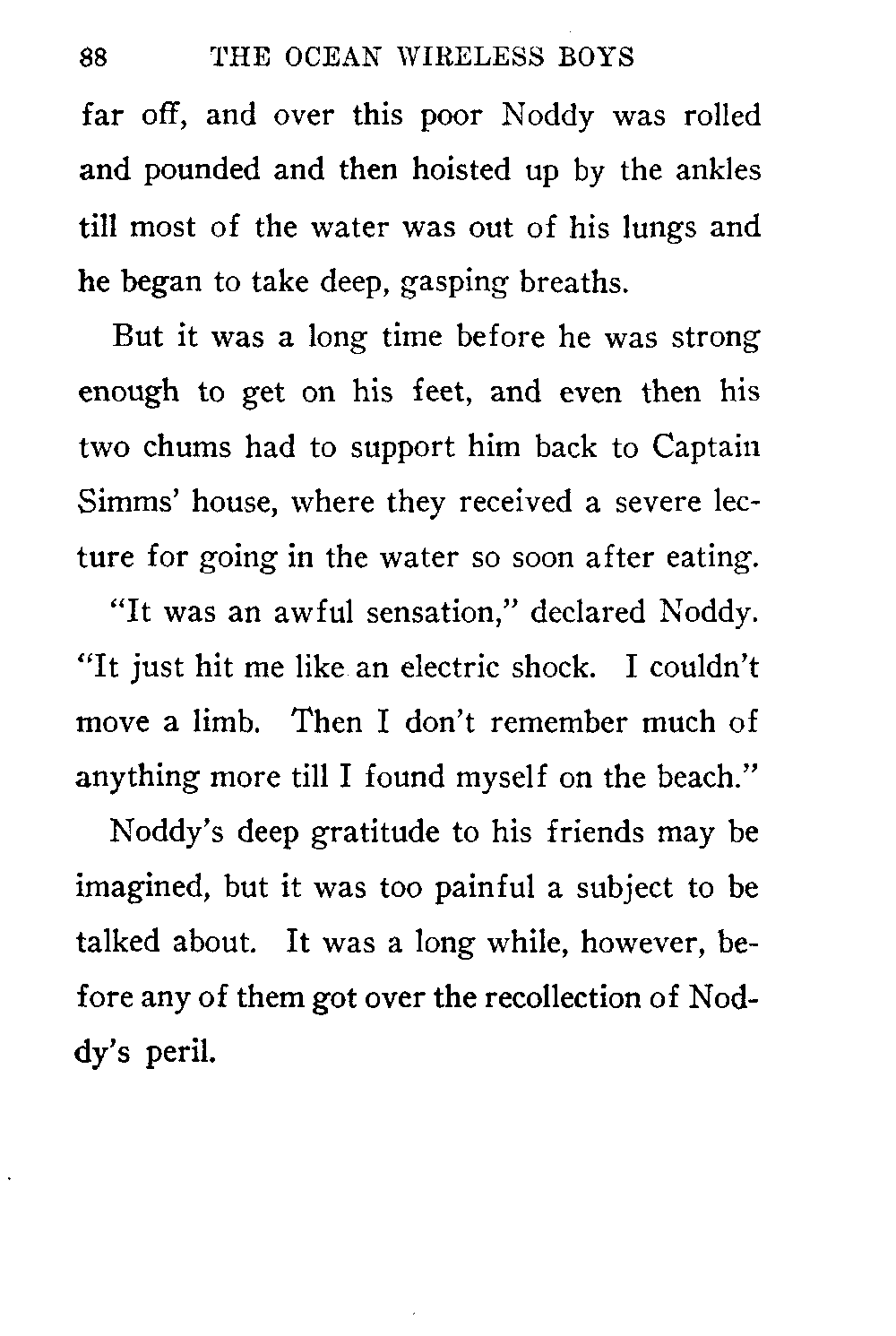 88 THE OCEAN WIRELESS BOYS

far off, and over this poor Noddy was rolled and pounded and then hoisted up by the ankles till most of the water was out of his lungs and he began to take deep, gasping breaths.

But it was a long time before he was strong enough to get on his feet, and even then his two chums had to support him back to Captain Simms' house, where they received a severe lecture for going in the water so soon after eating.

"It was an awful sensation," declared Noddy. "It just hit me like an electric shock. I couldn't move a limb. Then I don't remember much of anything more till I found myself on the beach."

Noddy's deep gratitude to his friends may be imagined, but it was too painful a subject to be talked about. It was a long while, however, before any of them got over the recollection of Noddy's peril.